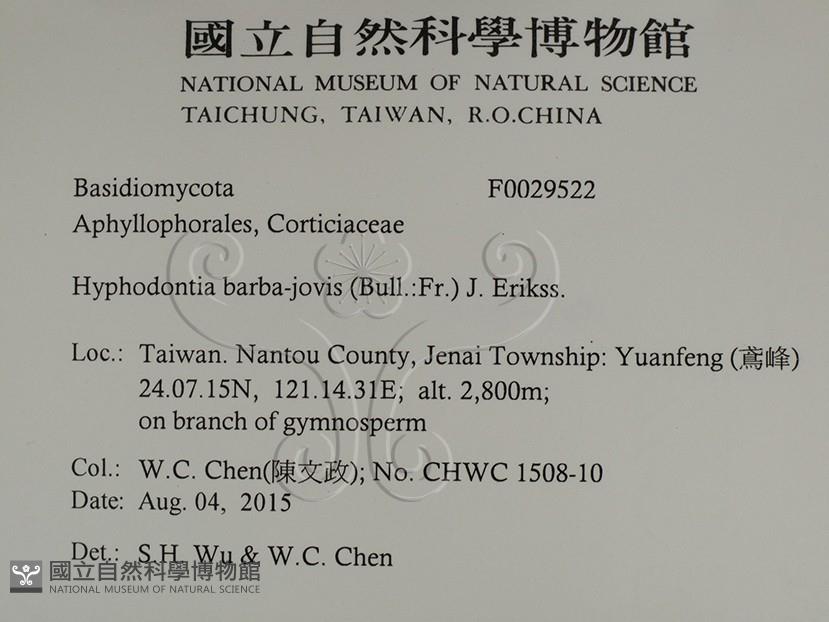 國立自然科學博物館
NATIONAL MUSEUM OF NATURAL SCIENCE
TAICHUNG, TAIWAN, R.O.CHINA

Basidiomycota F0029522
Aphyllophorales, Corticiaceae

Hyphodontia barba-jovis (Bull.:Fr.) J. Erikss.

Loc.: Taiwan. Nantou County, Jenai Township: Yuanfeng (鳶峰)
24.07.15N, 121.14.31E; alt. 2,800m;
on branch of gymnosperm

Col.: W.C. Chen(陳文政); No. CHWC 1508-10
Date: Aug. 04, 2015

Det.: S.H. Wu & W.C. Chen

國立自然科學博物館
NATIONAL MUSEUM OF NATURAL SCIENCE